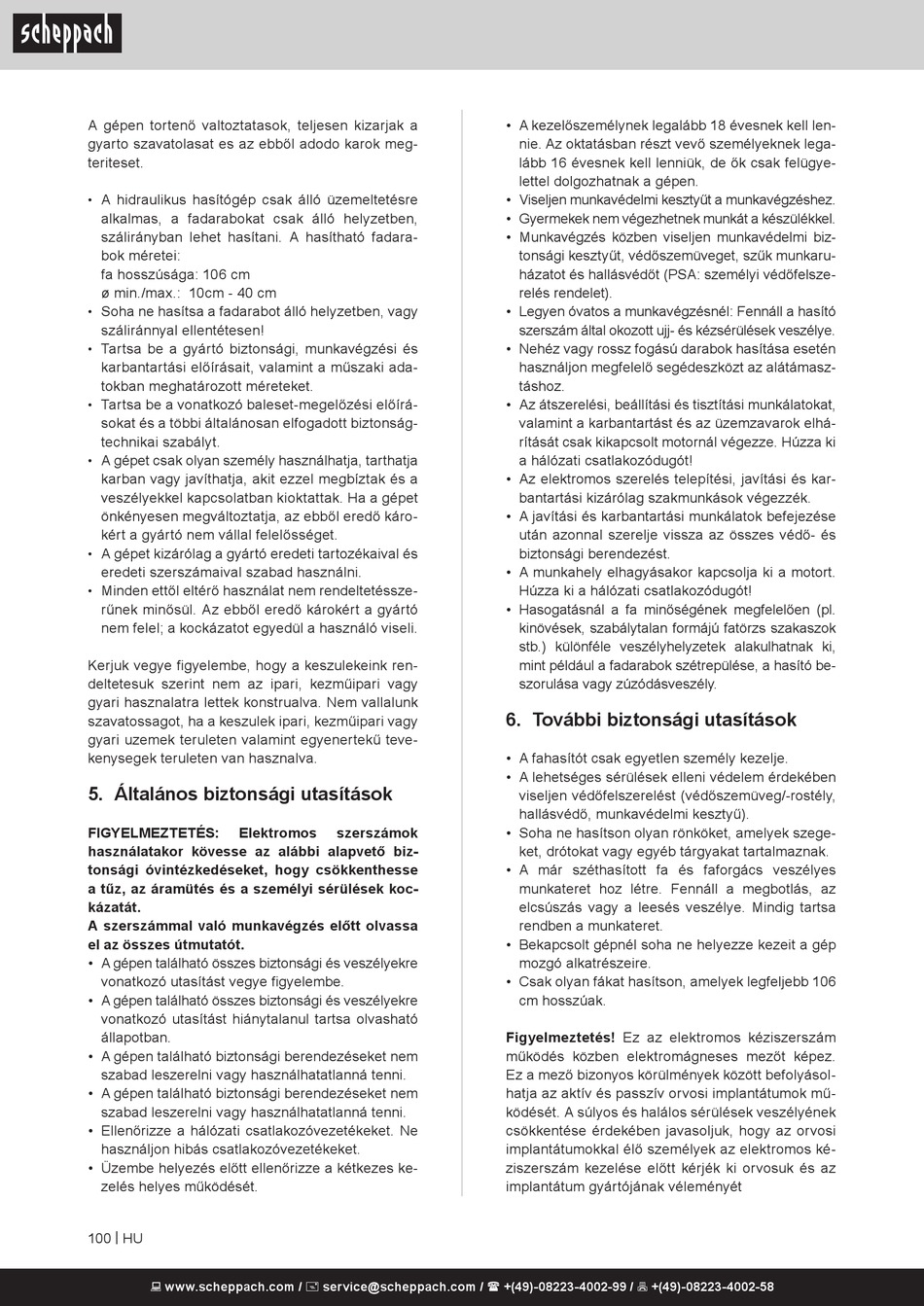 scheppach

A gépen tortenő valtoztatasok, teljesen kizarjak a gyarto szavatolasat es az ebből adodo karok megteriteset.

• A hidraulikus hasítógép csak álló üzemeltetésre alkalmas, a fadarabokat csak álló helyzetben, szálirányban lehet hasítani. A hasítható fadarabok méretei:
fa hosszúsága: 106 cm
ø min./max.: 10cm - 40 cm
• Soha ne hasítsa a fadarabot álló helyzetben, vagy száliránnyal ellentétesen!
• Tartsa be a gyártó biztonsági, munkavégzési és karbantartási előírásait, valamint a műszaki adatokban meghatározott méreteket.
• Tartsa be a vonatkozó baleset-megelőzési előírásokat és a többi általánosan elfogadott biztonságtechnikai szabályt.
• A gépet csak olyan személy használhatja, tarthatja karban vagy javíthatja, akit ezzel megbíztak és a veszélyekkel kapcsolatban kioktattak. Ha a gépet önkényesen megváltoztatja, az ebből eredő károkért a gyártó nem vállal felelősséget.
• A gépet kizárólag a gyártó eredeti tartozékaival és eredeti szerszámaival szabad használni.
• Minden ettől eltérő használat nem rendeltetésszerűnek minősül. Az ebből eredő károkért a gyártó nem felel; a kockázatot egyedül a használó viseli.

Kerjuk vegye figyelembe, hogy a keszulekeink rendeltetesuk szerint nem az ipari, kezműipari vagy gyari hasznalatra lettek konstrualva. Nem vallalunk szavatossagot, ha a keszulek ipari, kezműipari vagy gyari uzemek teruleten valamint egyenertekű tevekenysegek teruleten van hasznalva.

5. Általános biztonsági utasítások

FIGYELMEZTETÉS: Elektromos szerszámok használatakor kövesse az alábbi alapvető biztonsági óvintézkedéseket, hogy csökkenthesse a tűz, az áramütés és a személyi sérülések kockázatát.
A szerszámmal való munkavégzés előtt olvassa el az összes útmutatót.
• A gépen található összes biztonsági és veszélyekre vonatkozó utasítást vegye figyelembe.
• A gépen található összes biztonsági és veszélyekre vonatkozó utasítást hiánytalanul tartsa olvasható állapotban.
• A gépen található biztonsági berendezéseket nem szabad leszerelni vagy használhatatlanná tenni.
• A gépen található biztonsági berendezéseket nem szabad leszerelni vagy használhatatlanná tenni.
• Ellenőrizze a hálózati csatlakozóvezetékeket. Ne használjon hibás csatlakozóvezetékeket.
• Üzembe helyezés előtt ellenőrizze a kétkezes kezelés helyes működését.

• A kezelőszemélynek legalább 18 évesnek kell lennie. Az oktatásban részt vevő személyeknek legalább 16 évesnek kell lenniük, de ők csak felügyelettel dolgozhatnak a gépen.
• Viseljen munkavédelmi kesztyűt a munkavégzéshez.
• Gyermekek nem végezhetnek munkát a készülékkel.
• Munkavégzés közben viseljen munkavédelmi biztonsági kesztyűt, védőszemüveget, szűk munkaruházatot és hallásvédőt (PSA: személyi védőfelszerelés rendelet).
• Legyen óvatos a munkavégzésnél: Fennáll a hasító szerszám által okozott ujj- és kézsérülések veszélye.
• Nehéz vagy rossz fogású darabok hasítása esetén használjon megfelelő segédeszközt az alátámasztáshoz.
• Az átszerelési, beállítási és tisztítási munkálatokat, valamint a karbantartást és az üzemzavarok elhárítását csak kikapcsolt motornál végezze. Húzza ki a hálózati csatlakozódugót!
• Az elektromos szerelés telepítési, javítási és karbantartási kizárólag szakmunkások végezzék.
• A javítási és karbantartási munkálatok befejezése után azonnal szerelje vissza az összes védő- és biztonsági berendezést.
• A munkahely elhagyásakor kapcsolja ki a motort. Húzza ki a hálózati csatlakozódugót!
• Hasogatásnál a fa minőségének megfelelően (pl. kinövések, szabálytalan formájú fatörzs szakaszok stb.) különféle veszélyhelyzetek alakulhatnak ki, mint például a fadarabok szétrepülése, a hasító beszorulása vagy zúzódásveszély.

6. További biztonsági utasítások

• A fahasítót csak egyetlen személy kezelje.
• A lehetséges sérülések elleni védelem érdekében viseljen védőfelszerelést (védőszemüveg/-rostély, hallásvédő, munkavédelmi kesztyű).
• Soha ne hasítson olyan rönköket, amelyek szegeket, drótokat vagy egyéb tárgyakat tartalmaznak.
• A már széthasított fa és faforgács veszélyes munkateret hoz létre. Fennáll a megbotlás, az elcsúszás vagy a leesés veszélye. Mindig tartsa rendben a munkateret.
• Bekapcsolt gépnél soha ne helyezze kezeit a gép mozgó alkatrészeire.
• Csak olyan fákat hasítson, amelyek legfeljebb 106 cm hosszúak.

Figyelmeztetés! Ez az elektromos kéziszerszám működés közben elektromágneses mezőt képez. Ez a mező bizonyos körülmények között befolyásolhatja az aktív és passzív orvosi implantátumok működését. A súlyos és halálos sérülések veszélyének csökkentése érdekében javasoljuk, hogy az orvosi implantátumokkal élő személyek az elektromos kéziszerszám kezelése előtt kérjék ki orvosuk és az implantátum gyártójának véleményét

100 | HU

www.scheppach.com / service@scheppach.com / +(49)-08223-4002-99 / +(49)-08223-4002-58